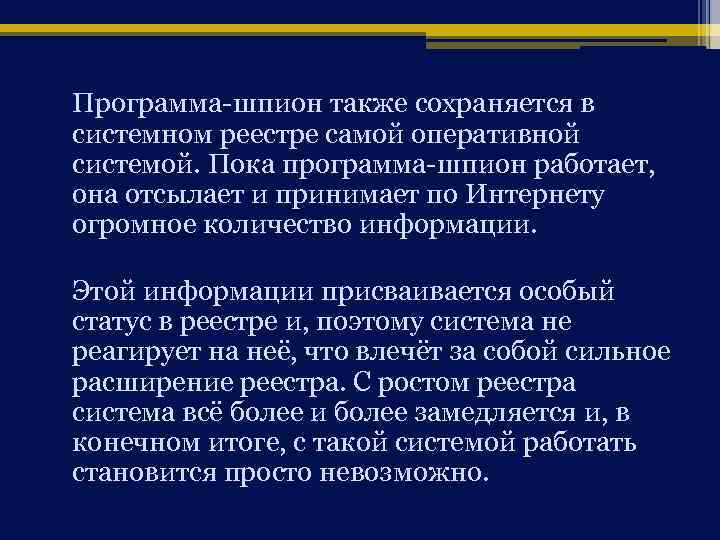 Программа-шпион также сохраняется в системном реестре самой оперативной системой. Пока программа-шпион работает, она отсылает и принимает по Интернету огромное количество информации.

Этой информации присваивается особый статус в реестре и, поэтому система не реагирует на неё, что влечёт за собой сильное расширение реестра. С ростом реестра система всё более и более замедляется и, в конечном итоге, с такой системой работать становится просто невозможно.